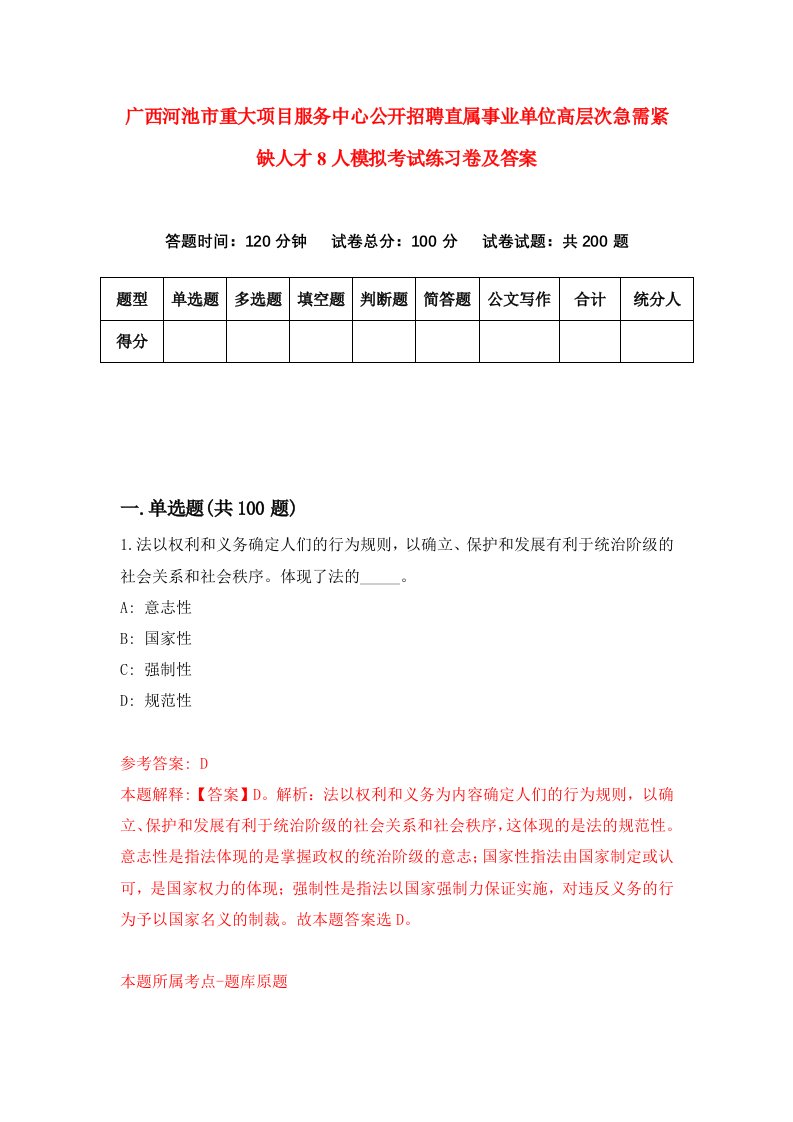 广西河池市重大项目服务中心公开招聘直属事业单位高层次急需紧缺人才8人模拟考试练习卷及答案

答题时间：120分钟　试卷总分：100分　试卷试题：共200题

| 题型 | 单选题 | 多选题 | 填空题 | 判断题 | 简答题 | 公文写作 | 合计 | 统分人 |
|---|---|---|---|---|---|---|---|---|
| 得分 | | | | | | | | |

一.单选题(共100题)

1.法以权利和义务确定人们的行为规则，以确立、保护和发展有利于统治阶级的社会关系和社会秩序。体现了法的_____。

A: 意志性

B: 国家性

C: 强制性

D: 规范性

参考答案: D

本题解释:【答案】D。解析：法以权利和义务为内容确定人们的行为规则，以确立、保护和发展有利于统治阶级的社会关系和社会秩序，这体现的是法的规范性。意志性是指法体现的是掌握政权的统治阶级的意志;国家性指法由国家制定或认可，是国家权力的体现；强制性是指法以国家强制力保证实施，对违反义务的行为予以国家名义的制裁。故本题答案选D。

本题所属考点-题库原题